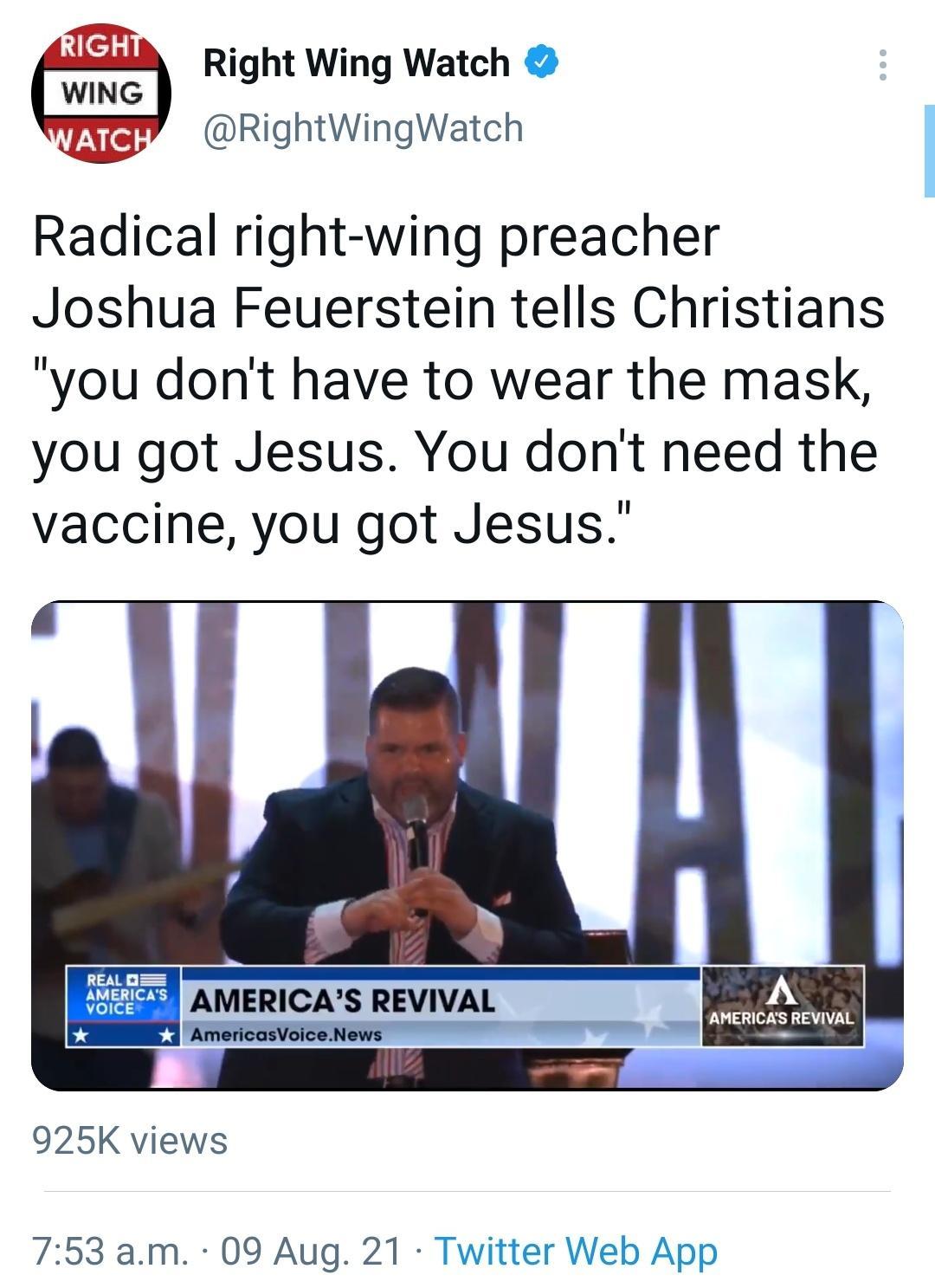 RIGHT
WING
WATCH

Right Wing Watch
@RightWingWatch

Radical right-wing preacher Joshua Feuerstein tells Christians "you don't have to wear the mask, you got Jesus. You don't need the vaccine, you got Jesus."

REAL AMERICA'S VOICE
AMERICA'S REVIVAL
AmericasVoice.News
AMERICA'S REVIVAL

925K views

7:53 a.m. · 09 Aug. 21 · Twitter Web App